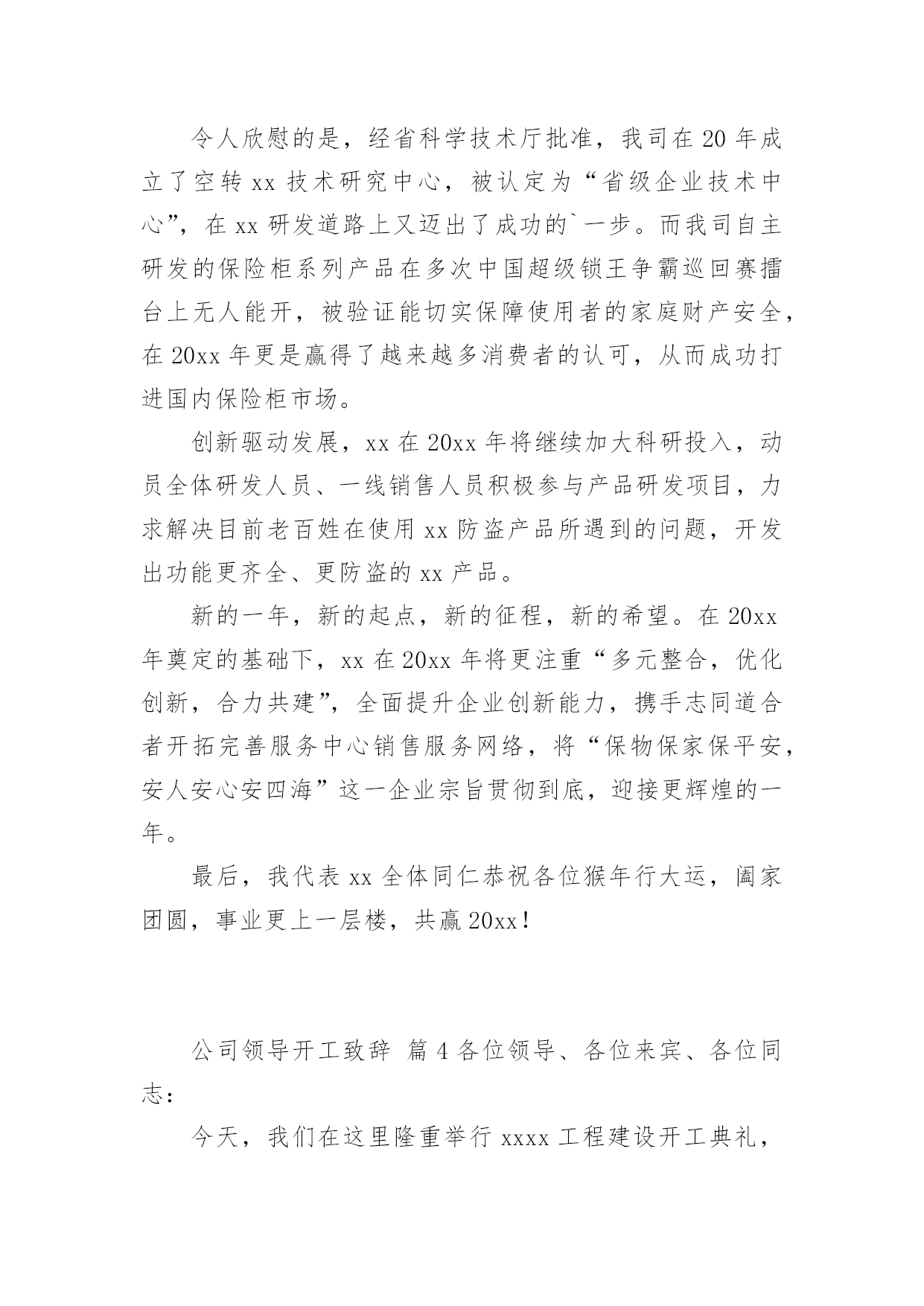 令人欣慰的是，经省科学技术厅批准，我司在20年成立了空转xx技术研究中心，被认定为“省级企业技术中心”，在xx研发道路上又迈出了成功的`一步。而我司自主研发的保险柜系列产品在多次中国超级锁王争霸巡回赛擂台上无人能开，被验证能切实保障使用者的家庭财产安全，在20xx年更是赢得了越来越多消费者的认可，从而成功打进国内保险柜市场。

创新驱动发展，xx在20xx年将继续加大科研投入，动员全体研发人员、一线销售人员积极参与产品研发项目，力求解决目前老百姓在使用xx防盗产品所遇到的问题，开发出功能更齐全、更防盗的xx产品。

新的一年，新的起点，新的征程，新的希望。在20xx年奠定的基础下，xx在20xx年将更注重“多元整合，优化创新，合力共建”，全面提升企业创新能力，携手志同道合者开拓完善服务中心销售服务网络，将“保物保家保平安，安人安心安四海”这一企业宗旨贯彻到底，迎接更辉煌的一年。

最后，我代表xx全体同仁恭祝各位猴年行大运，阖家团圆，事业更上一层楼，共赢20xx!

公司领导开工致辞 篇4各位领导、各位来宾、各位同志：

今天，我们在这里隆重举行xxxx工程建设开工典礼，